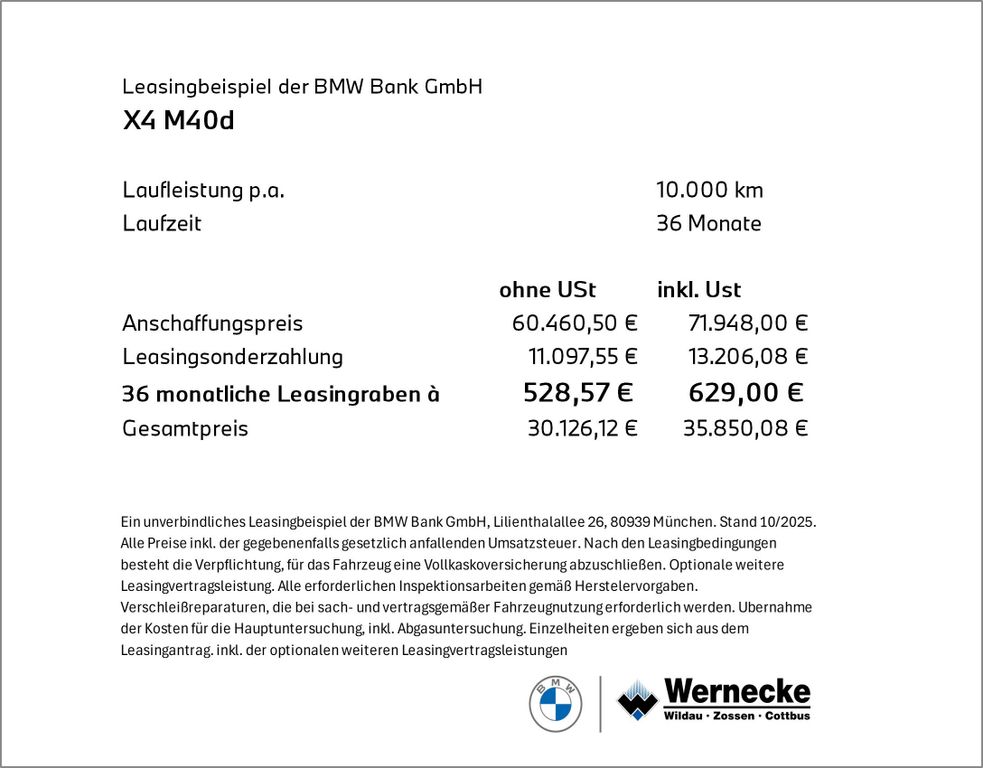 Leasingbeispiel der BMW Bank GmbH

X4 M40d

Laufleistung p.a. 10.000 km
Laufzeit 36 Monate

| | ohne USt | inkl. Ust |
|---|---|---|
| Anschaffungspreis | 60.460,50 € | 71.948,00 € |
| Leasingsonderzahlung | 11.097,55 € | 13.206,08 € |
| 36 monatliche Leasingraben à | 528,57 € | 629,00 € |
| Gesamtpreis | 30.126,12 € | 35.850,08 € |

Ein unverbindliches Leasingbeispiel der BMW Bank GmbH, Lilienthalallee 26, 80939 München. Stand 10/2025. Alle Preise inkl. der gegebenenfalls gesetzlich anfallenden Umsatzsteuer. Nach den Leasingbedingungen besteht die Verpflichtung, für das Fahrzeug eine Vollkaskoversicherung abzuschließen. Optionale weitere Leasingvertragsleistung. Alle erforderlichen Inspektionsarbeiten gemäß Herstelervorgaben. Verschleißreparaturen, die bei sach- und vertragsgemäßer Fahrzeugnutzung erforderlich werden. Ubernahme der Kosten für die Hauptuntersuchung, inkl. Abgasuntersuchung. Einzelheiten ergeben sich aus dem Leasingantrag. inkl. der optionalen weiteren Leasingvertragsleistungen

BMW

Wernecke
Wildau · Zossen · Cottbus